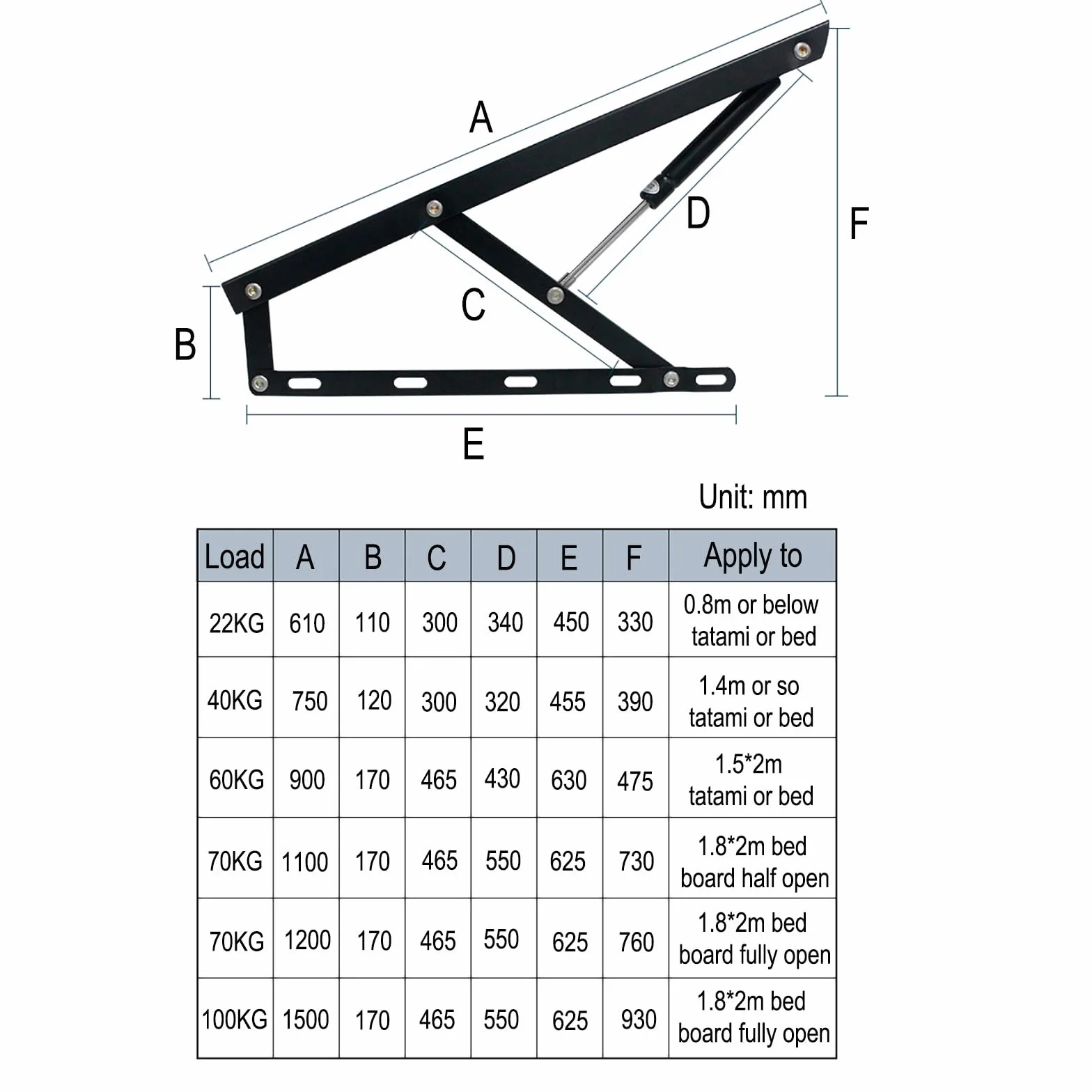 A

D

F

C

B

E

Unit: mm

| Load | A | B | C | D | E | F | Apply to |
|---|---|---|---|---|---|---|---|
| 22KG | 610 | 110 | 300 | 340 | 450 | 330 | 0.8m or below tatami or bed |
| 40KG | 750 | 120 | 300 | 320 | 455 | 390 | 1.4m or so tatami or bed |
| 60KG | 900 | 170 | 465 | 430 | 630 | 475 | 1.5*2m tatami or bed |
| 70KG | 1100 | 170 | 465 | 550 | 625 | 730 | 1.8*2m bed board half open |
| 70KG | 1200 | 170 | 465 | 550 | 625 | 760 | 1.8*2m bed board fully open |
| 100KG | 1500 | 170 | 465 | 550 | 625 | 930 | 1.8*2m bed board fully open |